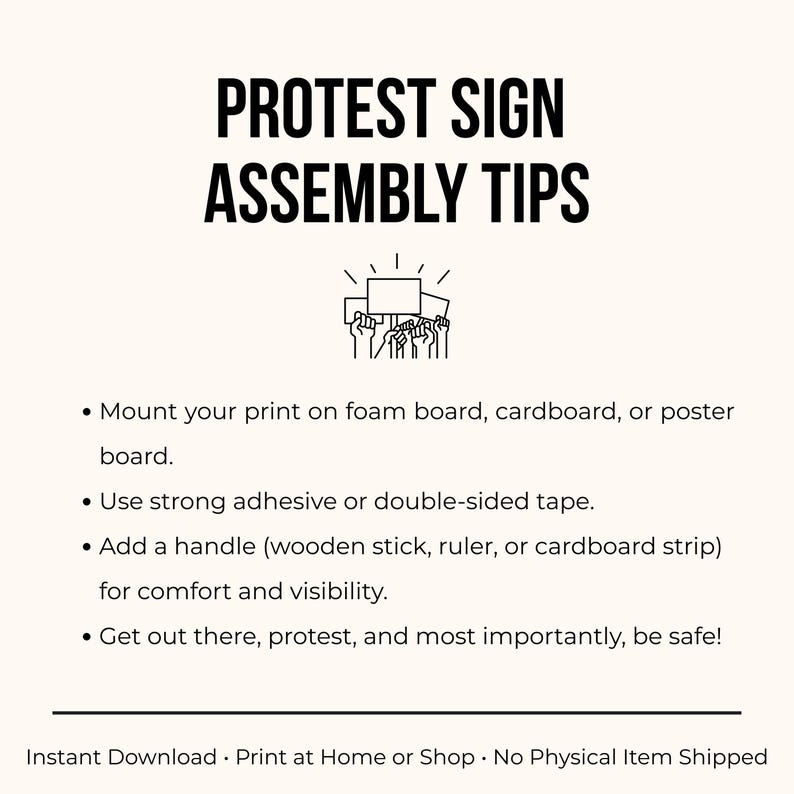 PROTEST SIGN ASSEMBLY TIPS

• Mount your print on foam board, cardboard, or poster board.
• Use strong adhesive or double-sided tape.
• Add a handle (wooden stick, ruler, or cardboard strip) for comfort and visibility.
• Get out there, protest, and most importantly, be safe!

Instant Download · Print at Home or Shop · No Physical Item Shipped